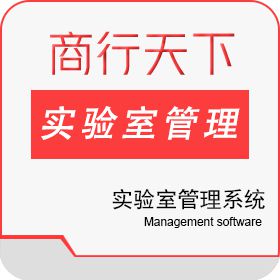 商行天下

实验室管理

实验室管理系统
Management software